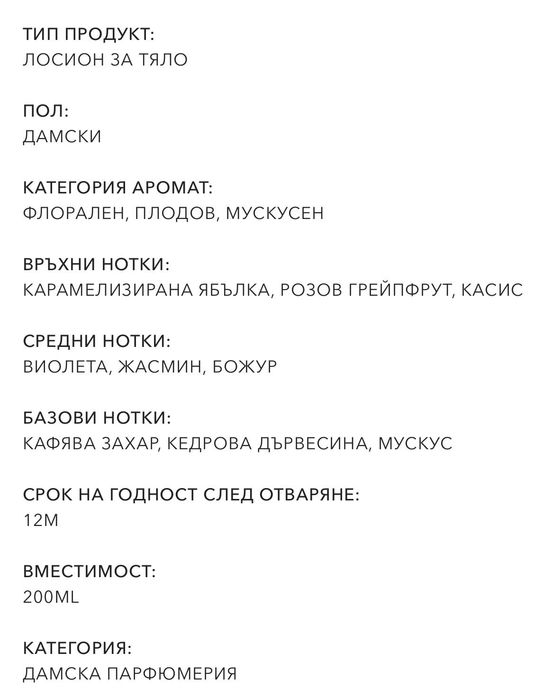 ТИП ПРОДУКТ:
ЛОСИОН ЗА ТЯЛО

ПОЛ:
ДАМСКИ

КАТЕГОРИЯ АРОМАТ:
ФЛОРАЛЕН, ПЛОДОВ, МУСКУСЕН

ВРЪХНИ НОТКИ:
КАРАМЕЛИЗИРАНА ЯБЪЛКА, РОЗОВ ГРЕЙПФРУТ, КАСИС

СРЕДНИ НОТКИ:
ВИОЛЕТА, ЖАСМИН, БОЖУР

БАЗОВИ НОТКИ:
КАФЯВА ЗАХАР, КЕДРОВА ДЪРВЕСИНА, МУСКУС

СРОК НА ГОДНОСТ СЛЕД ОТВАРЯНЕ:
12M

ВМЕСТИМОСТ:
200ML

КАТЕГОРИЯ:
ДАМСКА ПАРФЮМЕРИЯ